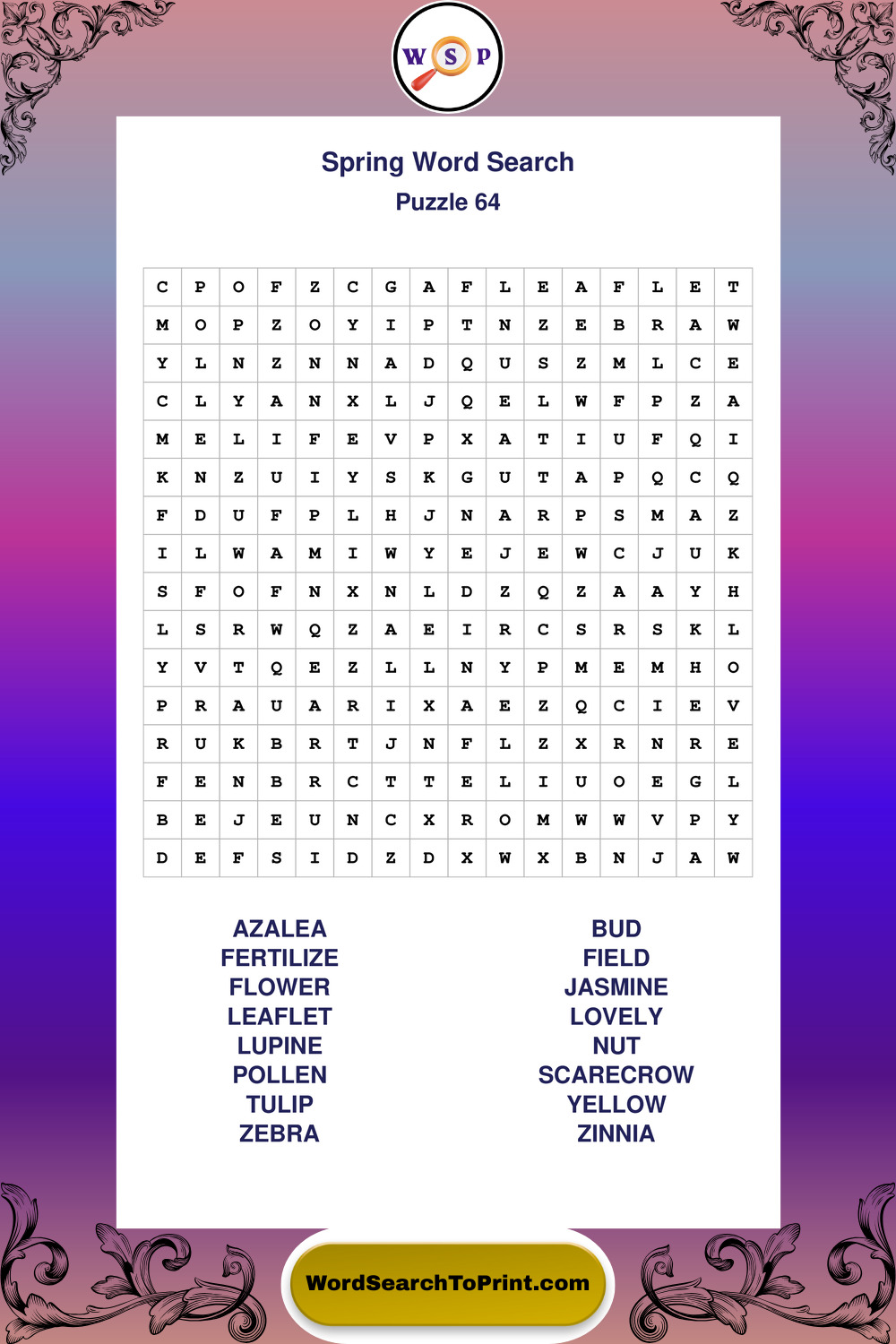 W S P

Spring Word Search
Puzzle 64

| C | P | O | F | Z | C | G | A | F | L | E | A | F | L | E | T |
|---|---|---|---|---|---|---|---|---|---|---|---|---|---|---|---|
| M | O | P | Z | O | Y | I | P | T | N | Z | E | B | R | A | W |
| Y | L | N | Z | N | N | A | D | Q | U | S | Z | M | L | C | E |
| C | L | Y | A | N | X | L | J | Q | E | L | W | F | P | Z | A |
| M | E | L | I | F | E | V | P | X | A | T | I | U | F | Q | I |
| K | N | Z | U | I | Y | S | K | G | U | T | A | P | Q | C | Q |
| F | D | U | F | P | L | H | J | N | A | R | P | S | M | A | Z |
| I | L | W | A | M | I | W | Y | E | J | E | W | C | J | U | K |
| S | F | O | F | N | X | N | L | D | Z | Q | Z | A | A | Y | H |
| L | S | R | W | Q | Z | A | E | I | R | C | S | R | S | K | L |
| Y | V | T | Q | E | Z | L | L | N | Y | P | M | E | M | H | O |
| P | R | A | U | A | R | I | X | A | E | Z | Q | C | I | E | V |
| R | U | K | B | R | T | J | N | F | L | Z | X | R | N | R | E |
| F | E | N | B | R | C | T | T | E | L | I | U | O | E | G | L |
| B | E | J | E | U | N | C | X | R | O | M | W | W | V | P | Y |
| D | E | F | S | I | D | Z | D | X | W | X | B | N | J | A | W |

AZALEA
FERTILIZE
FLOWER
LEAFLET
LUPINE
POLLEN
TULIP
ZEBRA

BUD
FIELD
JASMINE
LOVELY
NUT
SCARECROW
YELLOW
ZINNIA

WordSearchToPrint.com